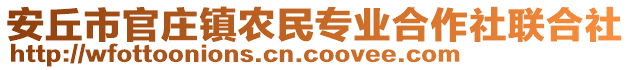 安丘市官庄镇农民专业合作社联合社
http://wfottoonions.cn.coovee.com